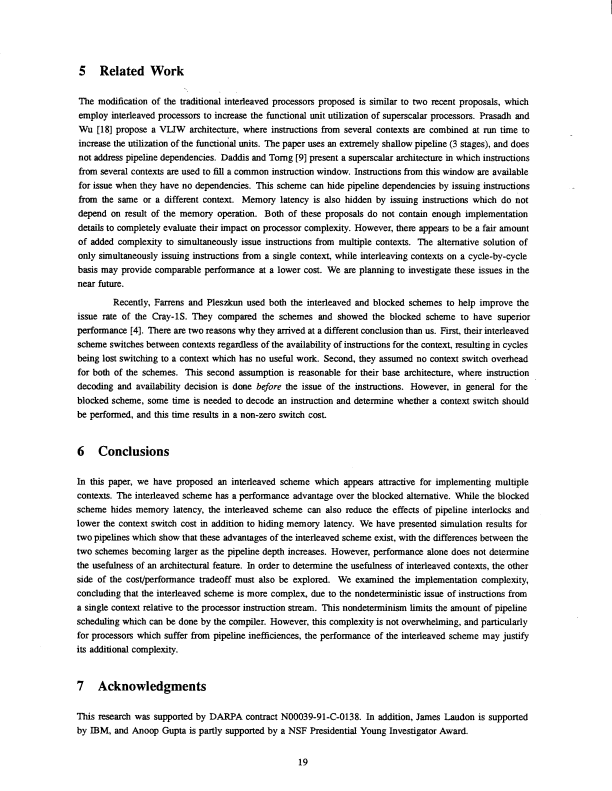 5 Related Work

The modification of the traditional interleaved processors proposed is similar to two recent proposals, which employ interleaved processors to increase the functional unit utilization of superscalar processors. Prasadh and Wu [18] propose a VLIW architecture, where instructions from several contexts are combined at run time to increase the utilization of the functional units. The paper uses an extremely shallow pipeline (3 stages), and does not address pipeline dependencies. Daddis and Torng [9] present a superscalar architecture in which instructions from several contexts are used to fill a common instruction window. Instructions from this window are available for issue when they have no dependencies. This scheme can hide pipeline dependencies by issuing instructions from the same or a different context. Memory latency is also hidden by issuing instructions which do not depend on result of the memory operation. Both of these proposals do not contain enough implementation details to completely evaluate their impact on processor complexity. However, there appears to be a fair amount of added complexity to simultaneously issue instructions from multiple contexts. The alternative solution of only simultaneously issuing instructions from a single context, while interleaving contexts on a cycle-by-cycle basis may provide comparable performance at a lower cost. We are planning to investigate these issues in the near future.

Recently, Farrens and Pleszkun used both the interleaved and blocked schemes to help improve the issue rate of the Cray-1S. They compared the schemes and showed the blocked scheme to have superior performance [4]. There are two reasons why they arrived at a different conclusion than us. First, their interleaved scheme switches between contexts regardless of the availability of instructions for the context, resulting in cycles being lost switching to a context which has no useful work. Second, they assumed no context switch overhead for both of the schemes. This second assumption is reasonable for their base architecture, where instruction decoding and availability decision is done before the issue of the instructions. However, in general for the blocked scheme, some time is needed to decode an instruction and determine whether a context switch should be performed, and this time results in a non-zero switch cost.

6 Conclusions

In this paper, we have proposed an interleaved scheme which appears attractive for implementing multiple contexts. The interleaved scheme has a performance advantage over the blocked alternative. While the blocked scheme hides memory latency, the interleaved scheme can also reduce the effects of pipeline interlocks and lower the context switch cost in addition to hiding memory latency. We have presented simulation results for two pipelines which show that these advantages of the interleaved scheme exist, with the differences between the two schemes becoming larger as the pipeline depth increases. However, performance alone does not determine the usefulness of an architectural feature. In order to determine the usefulness of interleaved contexts, the other side of the cost/performance tradeoff must also be explored. We examined the implementation complexity, concluding that the interleaved scheme is more complex, due to the nondeterministic issue of instructions from a single context relative to the processor instruction stream. This nondeterminism limits the amount of pipeline scheduling which can be done by the compiler. However, this complexity is not overwhelming, and particularly for processors which suffer from pipeline inefficiences, the performance of the interleaved scheme may justify its additional complexity.

7 Acknowledgments

This research was supported by DARPA contract N00039-91-C-0138. In addition, James Laudon is supported by IBM, and Anoop Gupta is partly supported by a NSF Presidential Young Investigator Award.

19